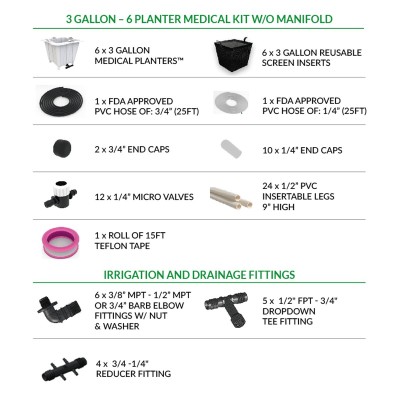 3 GALLON – 6 PLANTER MEDICAL KIT W/O MANIFOLD

6 x 3 GALLON MEDICAL PLANTERS™

6 x 3 GALLON REUSABLE SCREEN INSERTS

1 x FDA APPROVED PVC HOSE OF: 3/4" (25FT)

1 x FDA APPROVED PVC HOSE OF: 1/4" (25FT)

2 x 3/4" END CAPS

10 x 1/4" END CAPS

12 x 1/4" MICRO VALVES

24 x 1/2" PVC INSERTABLE LEGS 9" HIGH

1 x ROLL OF 15FT TEFLON TAPE

IRRIGATION AND DRAINAGE FITTINGS

6 x 3/8" MPT - 1/2" MPT OR 3/4" BARB ELBOW FITTINGS W/ NUT & WASHER

5 x 1/2" FPT - 3/4" DROPDOWN TEE FITTING

4 x 3/4 -1/4" REDUCER FITTING